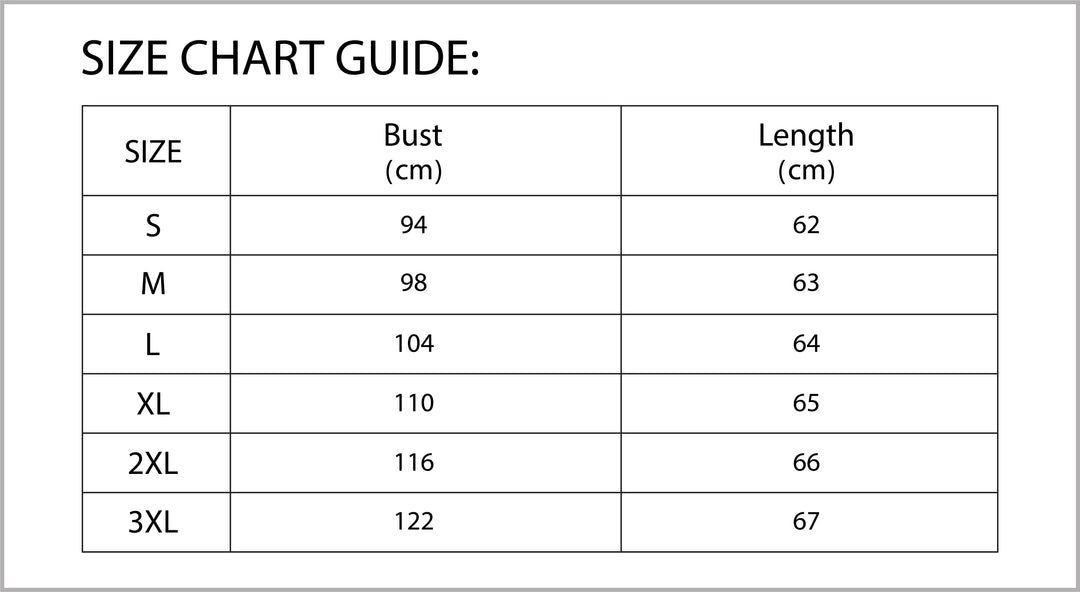 SIZE CHART GUIDE:

| SIZE | Bust (cm) | Length (cm) |
|---|---|---|
| S | 94 | 62 |
| M | 98 | 63 |
| L | 104 | 64 |
| XL | 110 | 65 |
| 2XL | 116 | 66 |
| 3XL | 122 | 67 |